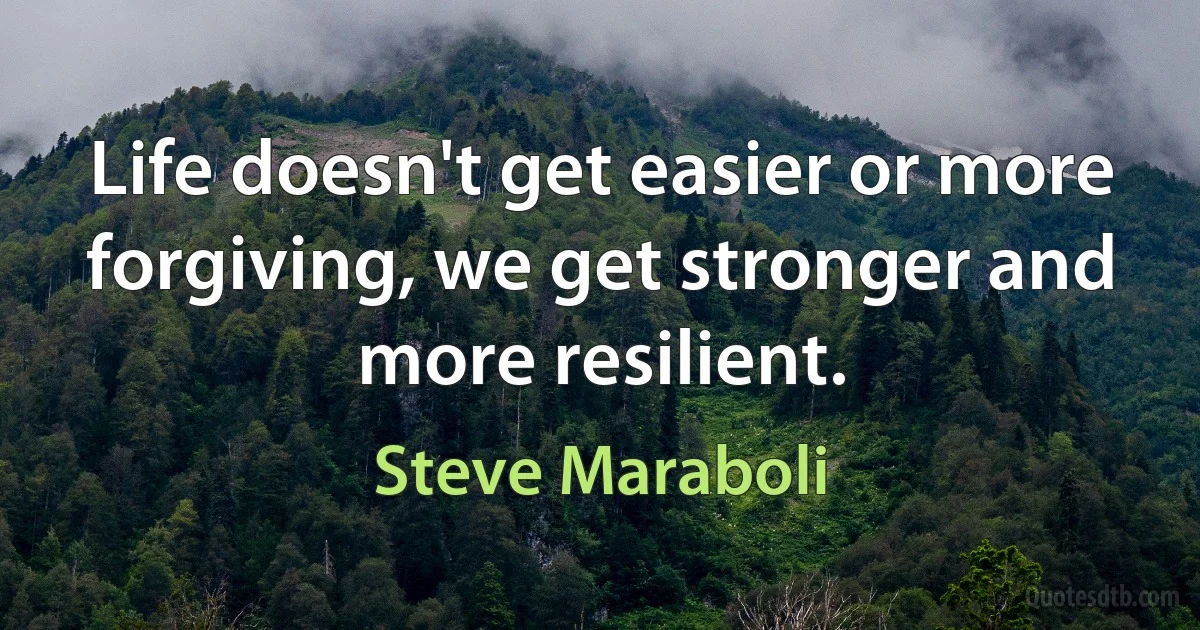 Life doesn't get easier or more forgiving, we get stronger and more resilient.

Steve Maraboli

Quotesdtb.com